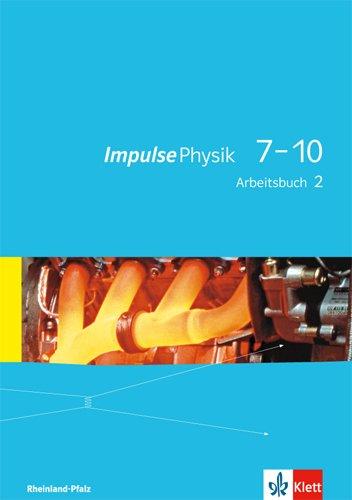 Impulse Physik 7–10
Arbeitsbuch 2

Rheinland-Pfalz

Klett